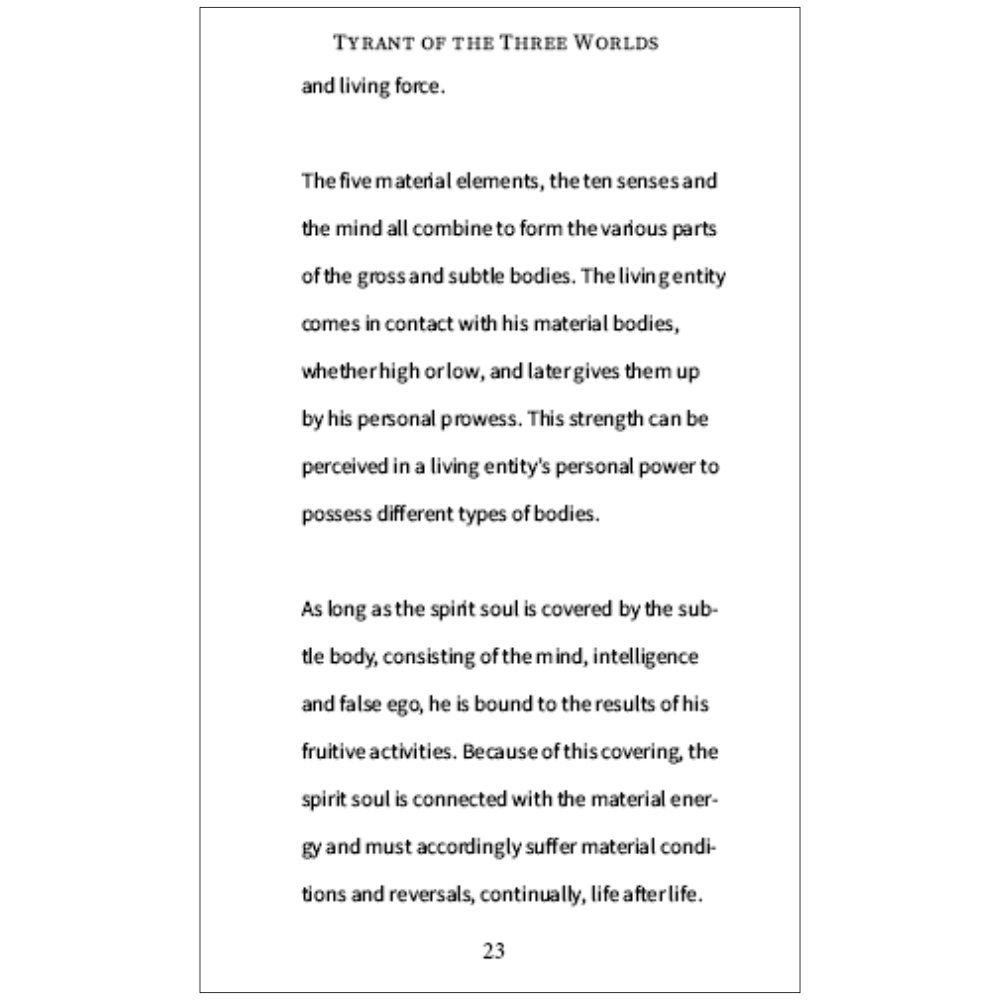 TYRANT OF THE THREE WORLDS

and living force.

The five material elements, the ten senses and the mind all combine to form the various parts of the gross and subtle bodies. The living entity comes in contact with his material bodies, whether high or low, and later gives them up by his personal prowess. This strength can be perceived in a living entity's personal power to possess different types of bodies.

As long as the spirit soul is covered by the subtle body, consisting of the mind, intelligence and false ego, he is bound to the results of his fruitive activities. Because of this covering, the spirit soul is connected with the material energy and must accordingly suffer material conditions and reversals, continually, life after life.

23